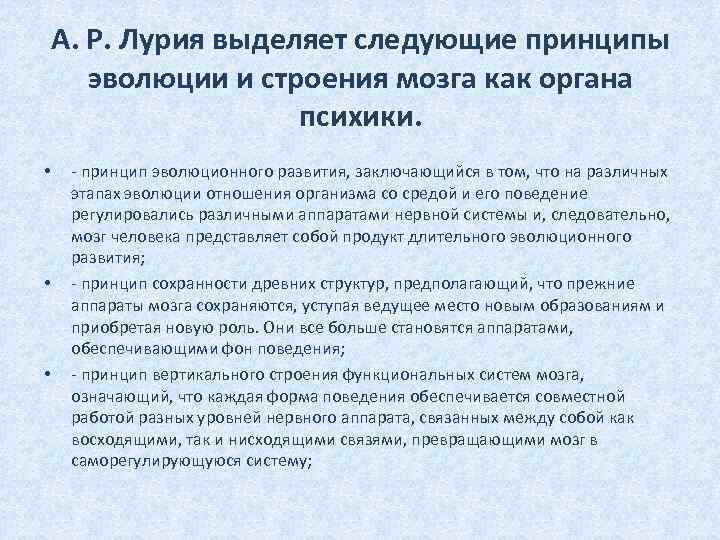 А. Р. Лурия выделяет следующие принципы эволюции и строения мозга как органа психики.

• - принцип эволюционного развития, заключающийся в том, что на различных этапах эволюции отношения организма со средой и его поведение регулировались различными аппаратами нервной системы и, следовательно, мозг человека представляет собой продукт длительного эволюционного развития;

• - принцип сохранности древних структур, предполагающий, что прежние аппараты мозга сохраняются, уступая ведущее место новым образованиям и приобретая новую роль. Они все больше становятся аппаратами, обеспечивающими фон поведения;

• - принцип вертикального строения функциональных систем мозга, означающий, что каждая форма поведения обеспечивается совместной работой разных уровней нервного аппарата, связанных между собой как восходящими, так и нисходящими связями, превращающими мозг в саморегулирующуюся систему;